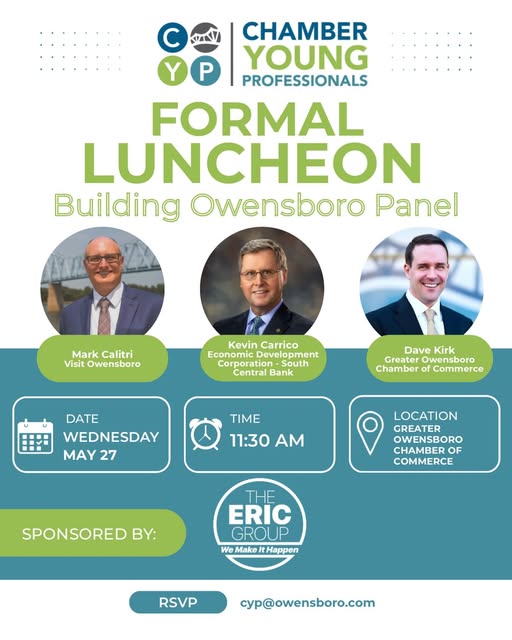 C
Y P
CHAMBER
YOUNG
PROFESSIONALS

FORMAL
LUNCHEON
Building Owensboro Panel

Mark Calitri
Visit Owensboro

Kevin Carrico
Economic Development Corporation - South Central Bank

Dave Kirk
Greater Owensboro Chamber of Commerce

DATE
WEDNESDAY
MAY 27

TIME
11:30 AM

LOCATION
GREATER OWENSBORO CHAMBER OF COMMERCE

SPONSORED BY:

THE
ERIC
GROUP
We Make It Happen

RSVP
cyp@owensboro.com